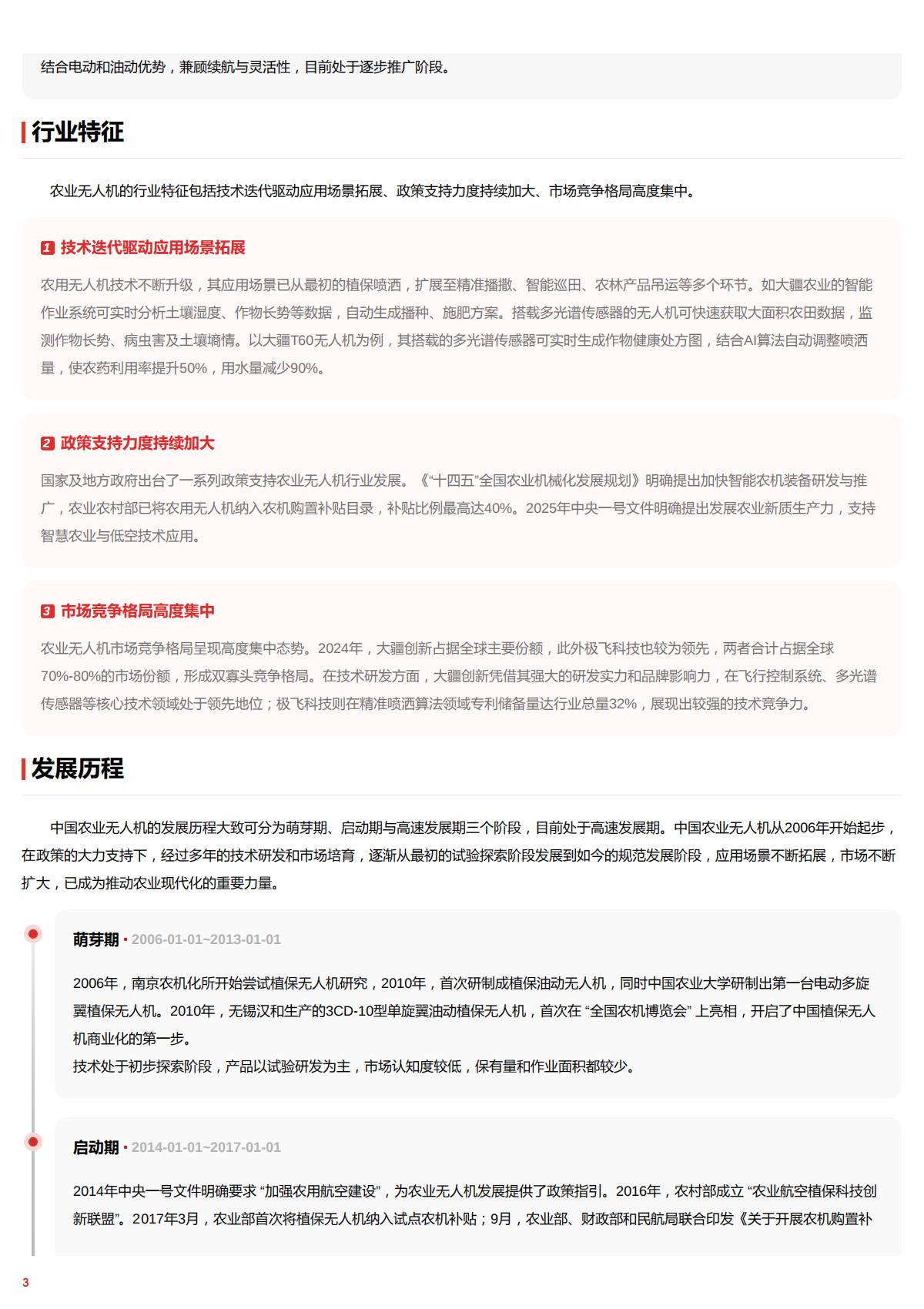 结合电动和油动优势，兼顾续航与灵活性，目前处于逐步推广阶段。

行业特征

农业无人机的行业特征包括技术迭代驱动应用场景拓展、政策支持力度持续加大、市场竞争格局高度集中。

1 技术迭代驱动应用场景拓展

农用无人机技术不断升级，其应用场景已从最初的植保喷洒，扩展至精准播撒、智能巡田、农林产品吊运等多个环节。如大疆农业的智能作业系统可实时分析土壤湿度、作物长势等数据，自动生成播种、施肥方案。搭载多光谱传感器的无人机可快速获取大面积农田数据，监测作物长势、病虫害及土壤墒情。以大疆T60无人机为例，其搭载的多光谱传感器可实时生成作物健康处方图，结合AI算法自动调整喷洒量，使农药利用率提升50%，用水量减少90%。

2 政策支持力度持续加大

国家及地方政府出台了一系列政策支持农业无人机行业发展。《“十四五”全国农业机械化发展规划》明确提出加快智能农机装备研发与推广，农业农村部已将农用无人机纳入农机购置补贴目录，补贴比例最高达40%。2025年中央一号文件明确提出发展农业新质生产力，支持智慧农业与低空技术应用。

3 市场竞争格局高度集中

农业无人机市场竞争格局呈现高度集中态势。2024年，大疆创新占据全球主要份额，此外极飞科技也较为领先，两者合计占据全球70%-80%的市场份额，形成双寡头竞争格局。在技术研发方面，大疆创新凭借其强大的研发实力和品牌影响力，在飞行控制系统、多光谱传感器等核心技术领域处于领先地位；极飞科技则在精准喷洒算法领域专利储备量达行业总量32%，展现出较强的技术竞争力。

发展历程

中国农业无人机的发展历程大致可分为萌芽期、启动期与高速发展期三个阶段，目前处于高速发展期。中国农业无人机从2006年开始起步，在政策的大力支持下，经过多年的技术研发和市场培育，逐渐从最初的试验探索阶段发展到如今的规范发展阶段，应用场景不断拓展，市场不断扩大，已成为推动农业现代化的重要力量。

萌芽期 · 2006-01-01~2013-01-01

2006年，南京农机化所开始尝试植保无人机研究，2010年，首次研制成植保油动无人机，同时中国农业大学研制出第一台电动多旋翼植保无人机。2010年，无锡汉和生产的3CD-10型单旋翼油动植保无人机，首次在 “全国农机博览会” 上亮相，开启了中国植保无人机商业化的第一步。
技术处于初步探索阶段，产品以试验研发为主，市场认知度较低，保有量和作业面积都较少。

启动期 · 2014-01-01~2017-01-01

2014年中央一号文件明确要求 “加强农用航空建设”，为农业无人机发展提供了政策指引。2016年，农村部成立 “农业航空植保科技创新联盟”。2017年3月，农业部首次将植保无人机纳入试点农机补贴；9月，农业部、财政部和民航局联合印发《关于开展农机购置补

3